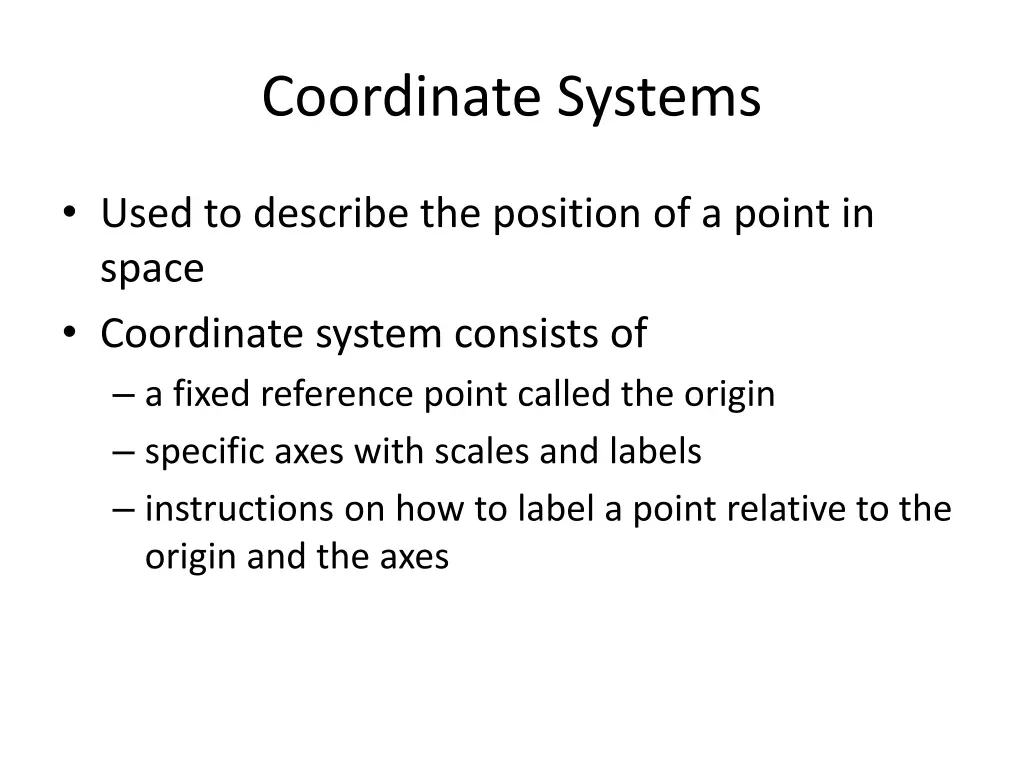 Coordinate Systems

• Used to describe the position of a point in space
• Coordinate system consists of
– a fixed reference point called the origin
– specific axes with scales and labels
– instructions on how to label a point relative to the origin and the axes